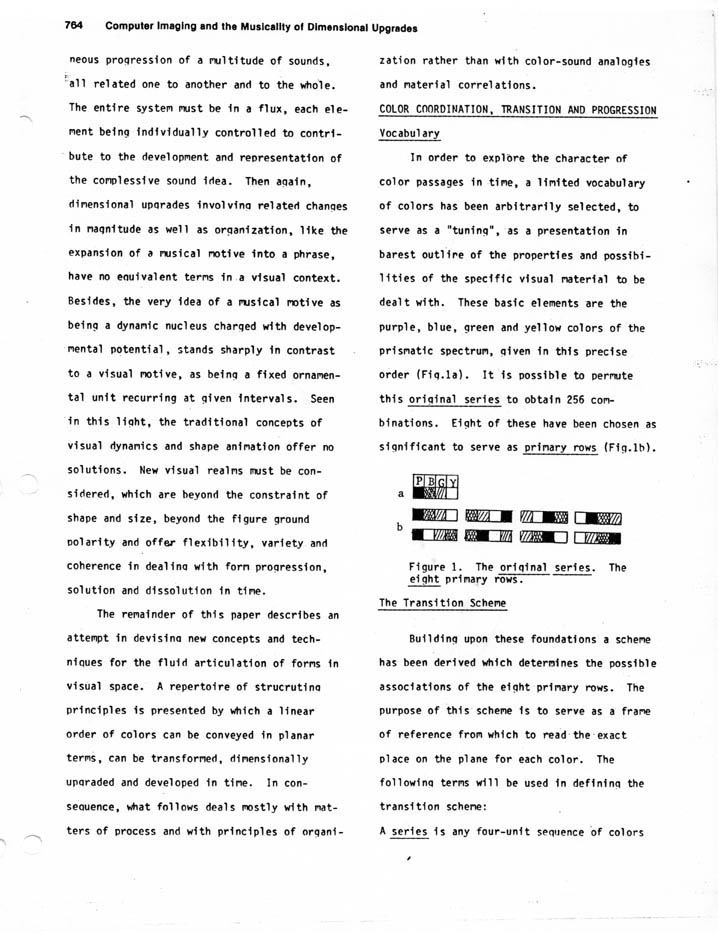 764 Computer Imaging and the Musicality of Dimensional Upgrades

neous progression of a multitude of sounds, all related one to another and to the whole. The entire system must be in a flux, each element being individually controlled to contribute to the development and representation of the complessive sound idea. Then again, dimensional upgrades involving related changes in magnitude as well as organization, like the expansion of a musical motive into a phrase, have no equivalent terms in a visual context. Besides, the very idea of a musical motive as being a dynamic nucleus charged with developmental potential, stands sharply in contrast to a visual motive, as being a fixed ornamental unit recurring at given intervals. Seen in this light, the traditional concepts of visual dynamics and shape animation offer no solutions. New visual realms must be considered, which are beyond the constraint of shape and size, beyond the figure ground polarity and offer flexibility, variety and coherence in dealing with form progression, solution and dissolution in time.

The remainder of this paper describes an attempt in devising new concepts and techniques for the fluid articulation of forms in visual space. A repertoire of strucruting principles is presented by which a linear order of colors can be conveyed in planar terms, can be transformed, dimensionally upgraded and developed in time. In consequence, what follows deals mostly with matters of process and with principles of organization rather than with color-sound analogies and material correlations.

COLOR COORDINATION, TRANSITION AND PROGRESSION

Vocabulary

In order to explore the character of color passages in time, a limited vocabulary of colors has been arbitrarily selected, to serve as a "tuning", as a presentation in barest outline of the properties and possibilities of the specific visual material to be dealt with. These basic elements are the purple, blue, green and yellow colors of the prismatic spectrum, given in this precise order (Fig.1a). It is possible to permute this original series to obtain 256 combinations. Eight of these have been chosen as significant to serve as primary rows (Fig.1b).

a P B G Y

b

Figure 1. The original series. The eight primary rows.

The Transition Scheme

Building upon these foundations a scheme has been derived which determines the possible associations of the eight primary rows. The purpose of this scheme is to serve as a frame of reference from which to read the exact place on the plane for each color. The following terms will be used in defining the transition scheme:

A series is any four-unit sequence of colors